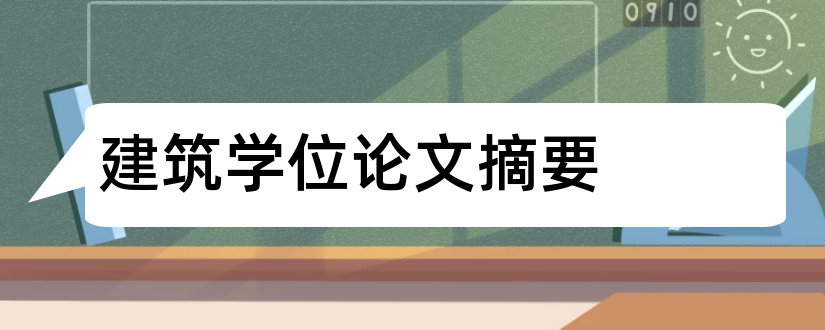 0910

建筑学位论文摘要